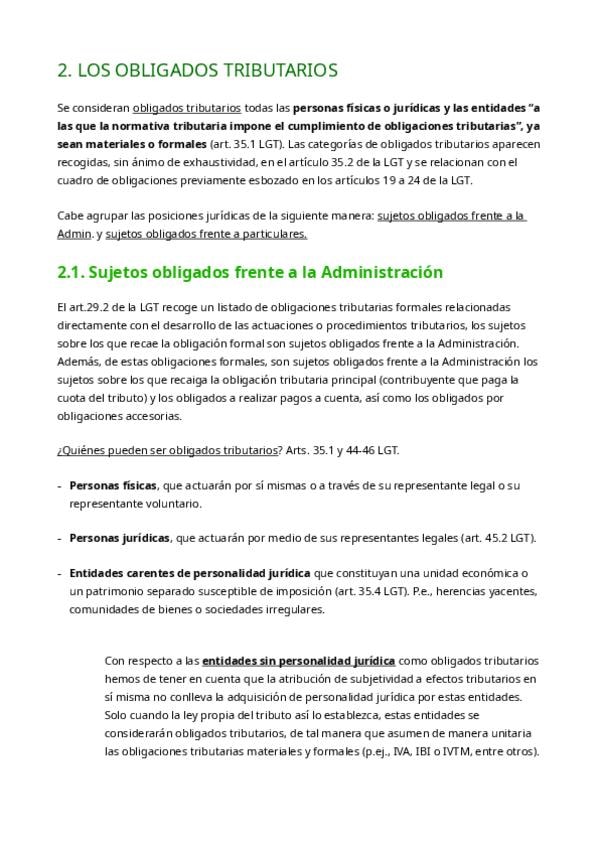 2. LOS OBLIGADOS TRIBUTARIOS

Se consideran obligados tributarios todas las personas físicas o jurídicas y las entidades "a las que la normativa tributaria impone el cumplimiento de obligaciones tributarias", ya sean materiales o formales (art. 35.1 LGT). Las categorías de obligados tributarios aparecen recogidas, sin ánimo de exhaustividad, en el artículo 35.2 de la LGT y se relacionan con el cuadro de obligaciones previamente esbozado en los artículos 19 a 24 de la LGT.

Cabe agrupar las posiciones jurídicas de la siguiente manera: sujetos obligados frente a la Admin. y sujetos obligados frente a particulares.

2.1. Sujetos obligados frente a la Administración

El art.29.2 de la LGT recoge un listado de obligaciones tributarias formales relacionadas directamente con el desarrollo de las actuaciones o procedimientos tributarios, los sujetos sobre los que recae la obligación formal son sujetos obligados frente a la Administración. Además, de estas obligaciones formales, son sujetos obligados frente a la Administración los sujetos sobre los que recaiga la obligación tributaria principal (contribuyente que paga la cuota del tributo) y los obligados a realizar pagos a cuenta, así como los obligados por obligaciones accesorias.

¿Quiénes pueden ser obligados tributarios? Arts. 35.1 y 44-46 LGT.

- Personas físicas, que actuarán por sí mismas o a través de su representante legal o su representante voluntario.

- Personas jurídicas, que actuarán por medio de sus representantes legales (art. 45.2 LGT).

- Entidades carentes de personalidad jurídica que constituyan una unidad económica o un patrimonio separado susceptible de imposición (art. 35.4 LGT). P.e., herencias yacentes, comunidades de bienes o sociedades irregulares.

Con respecto a las entidades sin personalidad jurídica como obligados tributarios hemos de tener en cuenta que la atribución de subjetividad a efectos tributarios en sí misma no conlleva la adquisición de personalidad jurídica por estas entidades. Solo cuando la ley propia del tributo así lo establezca, estas entidades se considerarán obligados tributarios, de tal manera que asumen de manera unitaria las obligaciones tributarias materiales y formales (p.ej., IVA, IBI o IVTM, entre otros).